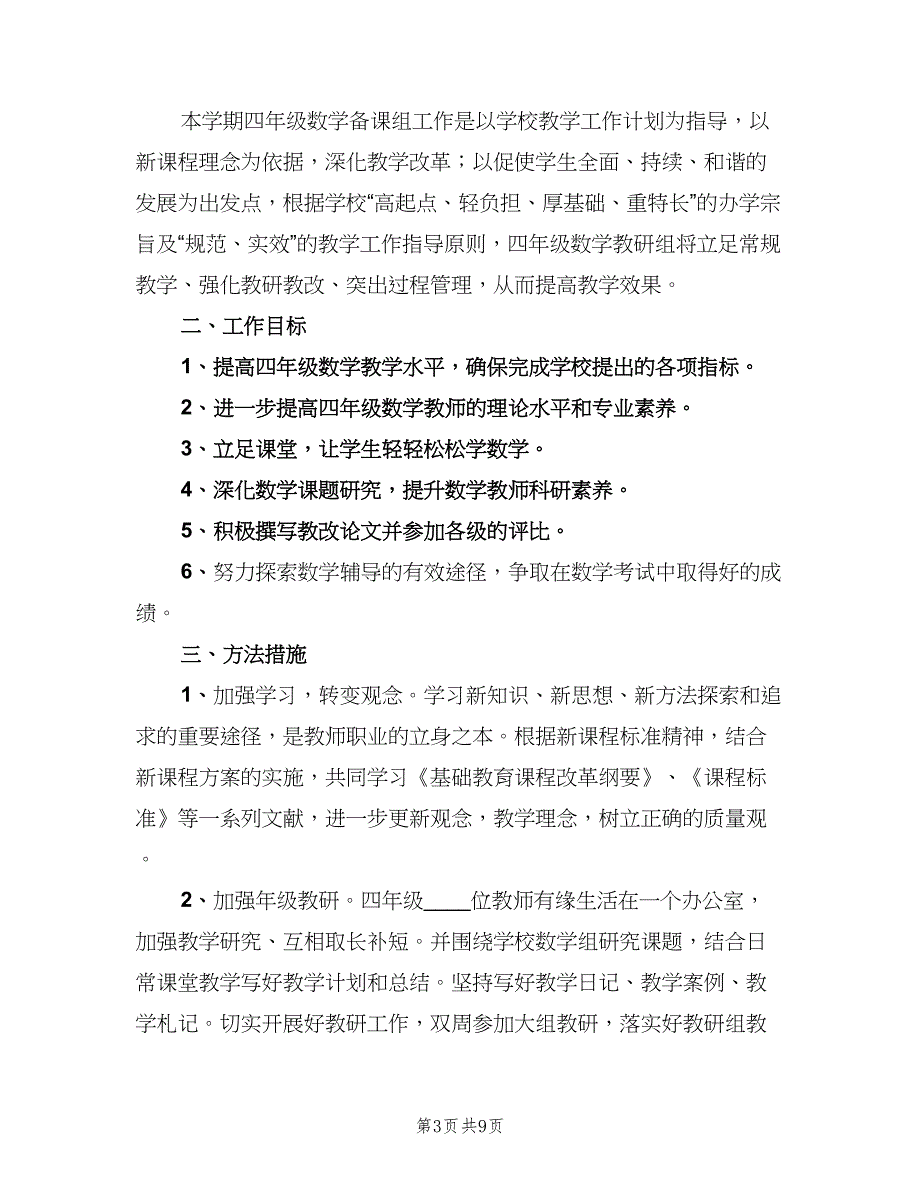 本学期四年级数学备课组工作是以学校教学工作计划为指导，以新课程理念为依据，深化教学改革；以促使学生全面、持续、和谐的发展为出发点，根据学校“高起点、轻负担、厚基础、重特长”的办学宗旨及“规范、实效”的教学工作指导原则，四年级数学教研组将立足常规教学、强化教研教改、突出过程管理，从而提高教学效果。

二、工作目标

1、提高四年级数学教学水平，确保完成学校提出的各项指标。

2、进一步提高四年级数学教师的理论水平和专业素养。

3、立足课堂，让学生轻轻松松学数学。

4、深化数学课题研究，提升数学教师科研素养。

5、积极撰写教改论文并参加各级的评比。

6、努力探索数学辅导的有效途径，争取在数学考试中取得好的成绩。

三、方法措施

1、加强学习，转变观念。学习新知识、新思想、新方法探索和追求的重要途径，是教师职业的立身之本。根据新课程标准精神，结合新课程方案的实施，共同学习《基础教育课程改革纲要》、《课程标准》等一系列文献，进一步更新观念，教学理念，树立正确的质量观。

2、加强年级教研。四年级____位教师有缘生活在一个办公室，加强教学研究、互相取长补短。并围绕学校数学组研究课题，结合日常课堂教学写好教学计划和总结。坚持写好教学日记、教学案例、教学札记。切实开展好教研工作，双周参加大组教研，落实好教研组教

第3页 共9页